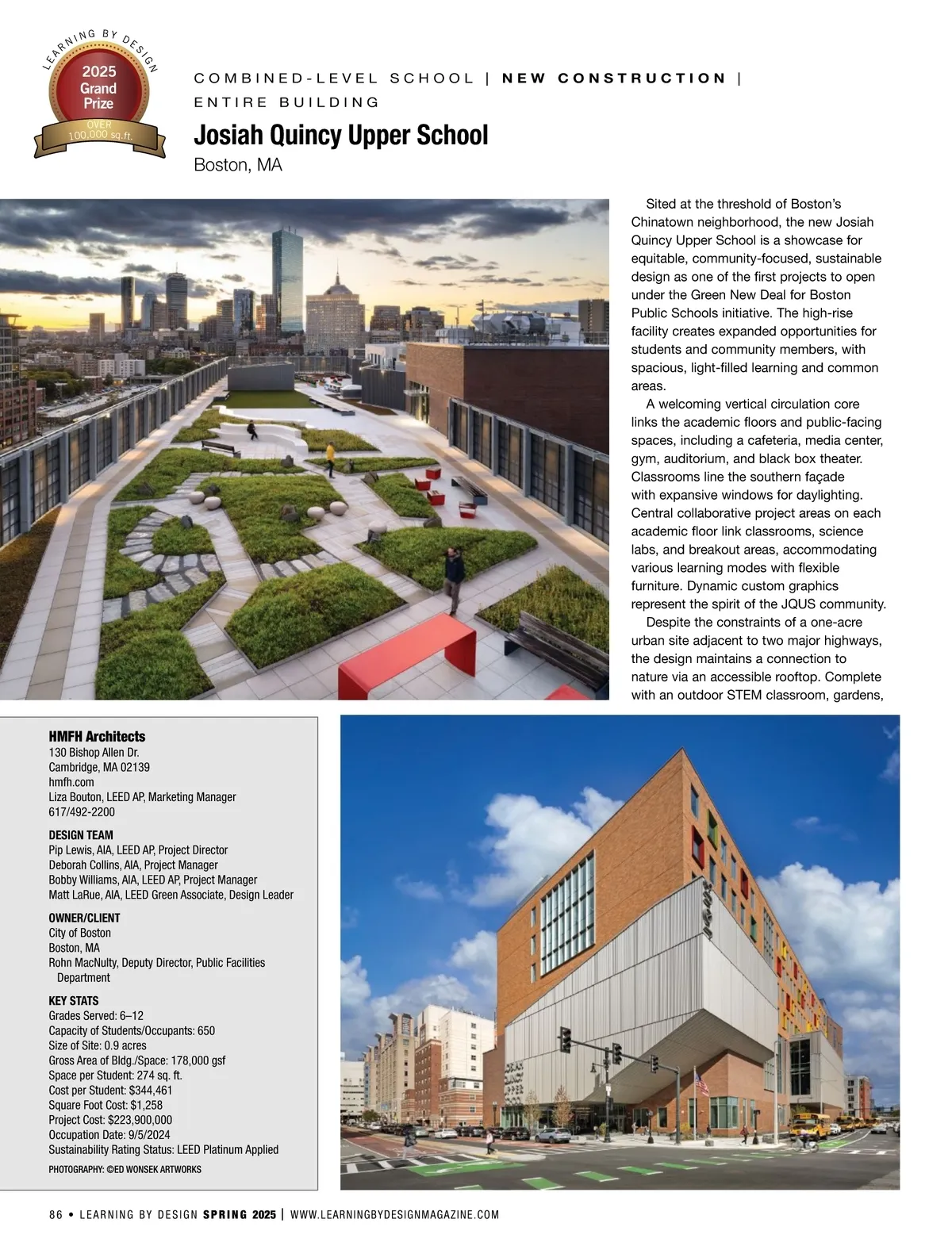 LEARNING BY DESIGN
2025 Grand Prize
OVER 100,000 sq.ft.

COMBINED-LEVEL SCHOOL | NEW CONSTRUCTION | ENTIRE BUILDING

Josiah Quincy Upper School
Boston, MA

Sited at the threshold of Boston's Chinatown neighborhood, the new Josiah Quincy Upper School is a showcase for equitable, community-focused, sustainable design as one of the first projects to open under the Green New Deal for Boston Public Schools initiative. The high-rise facility creates expanded opportunities for students and community members, with spacious, light-filled learning and common areas.

A welcoming vertical circulation core links the academic floors and public-facing spaces, including a cafeteria, media center, gym, auditorium, and black box theater. Classrooms line the southern façade with expansive windows for daylighting. Central collaborative project areas on each academic floor link classrooms, science labs, and breakout areas, accommodating various learning modes with flexible furniture. Dynamic custom graphics represent the spirit of the JQUS community.

Despite the constraints of a one-acre urban site adjacent to two major highways, the design maintains a connection to nature via an accessible rooftop. Complete with an outdoor STEM classroom, gardens,

HMFH Architects
130 Bishop Allen Dr.
Cambridge, MA 02139
hmfh.com
Liza Bouton, LEED AP, Marketing Manager
617/492-2200

DESIGN TEAM
Pip Lewis, AIA, LEED AP, Project Director
Deborah Collins, AIA, Project Manager
Bobby Williams, AIA, LEED AP, Project Manager
Matt LaRue, AIA, LEED Green Associate, Design Leader

OWNER/CLIENT
City of Boston
Boston, MA
Rohn MacNulty, Deputy Director, Public Facilities Department

KEY STATS
Grades Served: 6–12
Capacity of Students/Occupants: 650
Size of Site: 0.9 acres
Gross Area of Bldg./Space: 178,000 gsf
Space per Student: 274 sq. ft.
Cost per Student: $344,461
Square Foot Cost: $1,258
Project Cost: $223,900,000
Occupation Date: 9/5/2024
Sustainability Rating Status: LEED Platinum Applied
PHOTOGRAPHY: ©ED WONSEK ARTWORKS

86 • LEARNING BY DESIGN SPRING 2025 | WWW.LEARNINGBYDESIGNMAGAZINE.COM